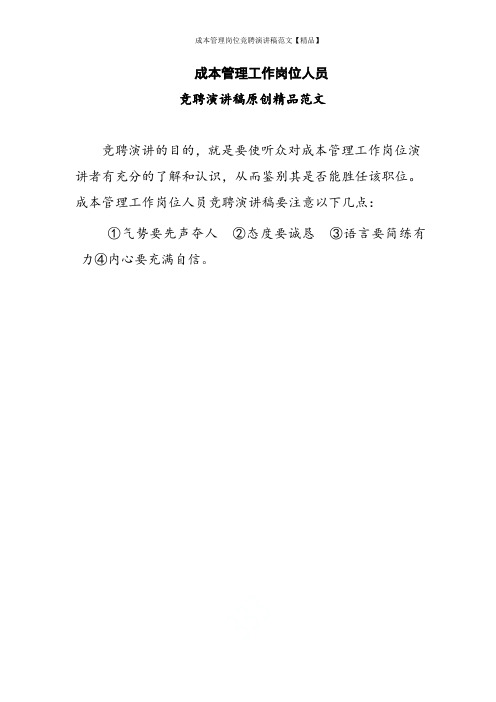 成本管理岗位竞聘演讲稿范文【精品】

成本管理工作岗位人员

竞聘演讲稿原创精品范文

竞聘演讲的目的，就是要使听众对成本管理工作岗位演讲者有充分的了解和认识，从而鉴别其是否能胜任该职位。成本管理工作岗位人员竞聘演讲稿要注意以下几点：

①气势要先声夺人 ②态度要诚恳 ③语言要简练有力④内心要充满自信。